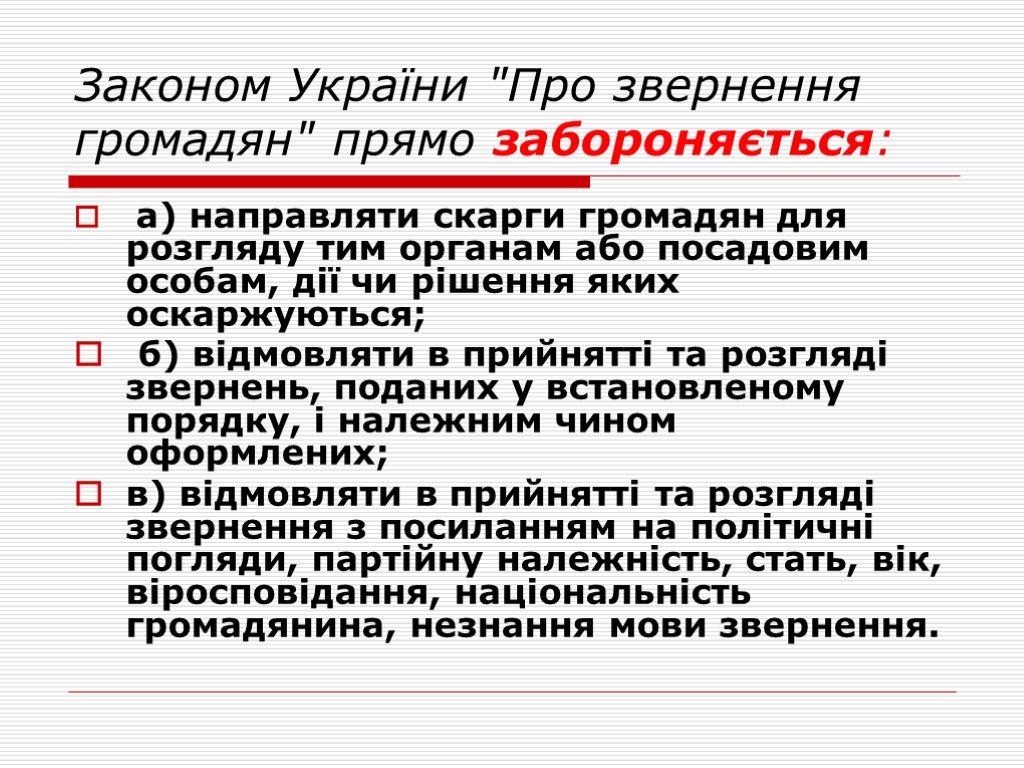 Законом України "Про звернення громадян" прямо забороняється:

а) направляти скарги громадян для розгляду тим органам або посадовим особам, дії чи рішення яких оскаржуються;

б) відмовляти в прийнятті та розгляді звернень, поданих у встановленому порядку, і належним чином оформлених;

в) відмовляти в прийнятті та розгляді звернення з посиланням на політичні погляди, партійну належність, стать, вік, віросповідання, національність громадянина, незнання мови звернення.